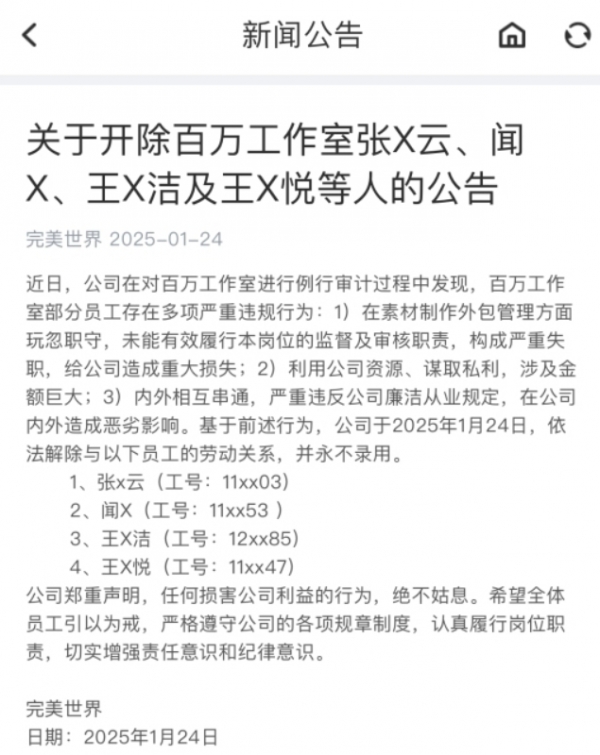 新闻公告

关于开除百万工作室张X云、闻X、王X洁及王X悦等人的公告

完美世界 2025-01-24

近日，公司在对百万工作室进行例行审计过程中发现，百万工作室部分员工存在多项严重违规行为：1）在素材制作外包管理方面玩忽职守，未能有效履行本岗位的监督及审核职责，构成严重失职，给公司造成重大损失；2）利用公司资源、谋取私利，涉及金额巨大；3）内外相互串通，严重违反公司廉洁从业规定，在公司内外造成恶劣影响。基于前述行为，公司于2025年1月24日，依法解除与以下员工的劳动关系，并永不录用。

1、张x云（工号：11xx03）
2、闻X（工号：11xx53 ）
3、王X洁（工号：12xx85）
4、王X悦（工号：11xx47）

公司郑重声明，任何损害公司利益的行为，绝不姑息。希望全体员工引以为戒，严格遵守公司的各项规章制度，认真履行岗位职责，切实增强责任意识和纪律意识。

完美世界
日期：2025年1月24日